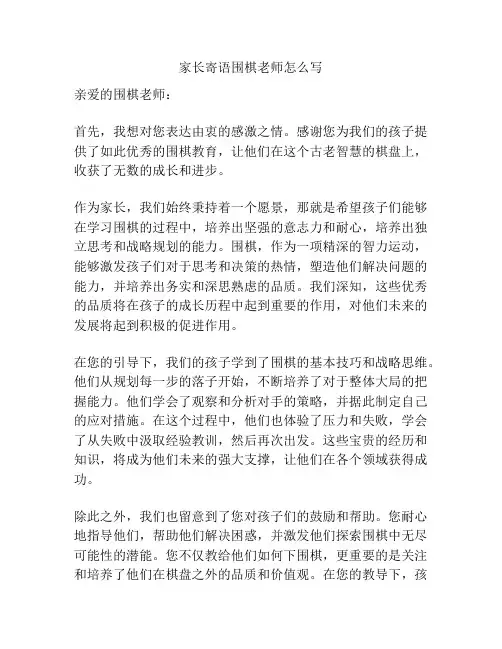 家长寄语围棋老师怎么写

亲爱的围棋老师：

首先，我想对您表达由衷的感激之情。感谢您为我们的孩子提供了如此优秀的围棋教育，让他们在这个古老智慧的棋盘上，收获了无数的成长和进步。

作为家长，我们始终秉持着一个愿景，那就是希望孩子们能够在学习围棋的过程中，培养出坚强的意志力和耐心，培养出独立思考和战略规划的能力。围棋，作为一项精深的智力运动，能够激发孩子们对于思考和决策的热情，塑造他们解决问题的能力，并培养出务实和深思熟虑的品质。我们深知，这些优秀的品质将在孩子的成长历程中起到重要的作用，对他们未来的发展将起到积极的促进作用。

在您的引导下，我们的孩子学到了围棋的基本技巧和战略思维。他们从规划每一步的落子开始，不断培养了对于整体大局的把握能力。他们学会了观察和分析对手的策略，并据此制定自己的应对措施。在这个过程中，他们也体验了压力和失败，学会了从失败中汲取经验教训，然后再次出发。这些宝贵的经历和知识，将成为他们未来的强大支撑，让他们在各个领域获得成功。

除此之外，我们也留意到了您对孩子们的鼓励和帮助。您耐心地指导他们，帮助他们解决困惑，并激发他们探索围棋中无尽可能性的潜能。您不仅教给他们如何下围棋，更重要的是关注和培养了他们在棋盘之外的品质和价值观。在您的教导下，孩